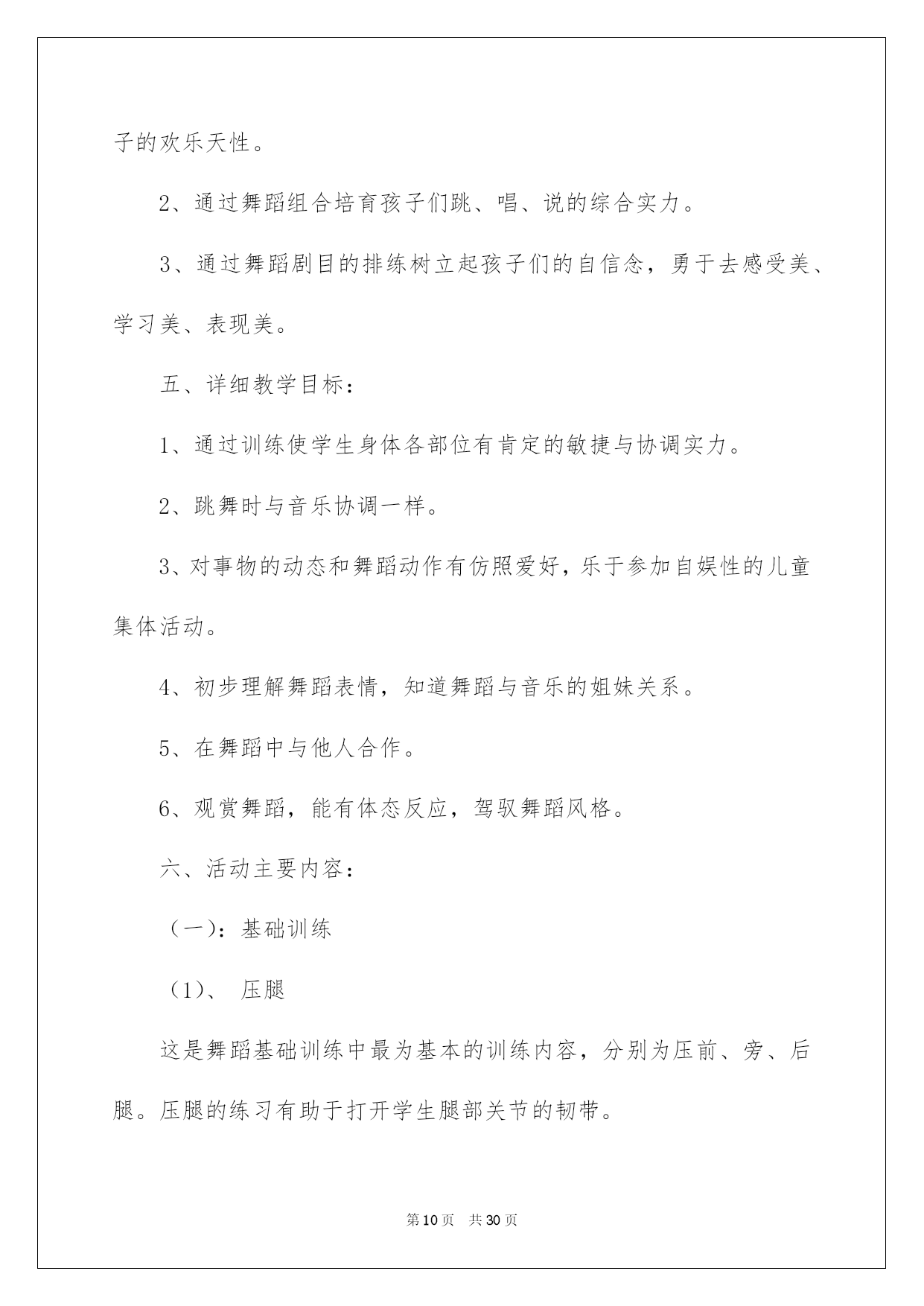 子的欢乐天性。

2、通过舞蹈组合培育孩子们跳、唱、说的综合实力。

3、通过舞蹈剧目的排练树立起孩子们的自信念，勇于去感受美、学习美、表现美。

五、详细教学目标：

1、通过训练使学生身体各部位有肯定的敏捷与协调实力。

2、跳舞时与音乐协调一样。

3、对事物的动态和舞蹈动作有仿照爱好，乐于参加自娱性的儿童集体活动。

4、初步理解舞蹈表情，知道舞蹈与音乐的姐妹关系。

5、在舞蹈中与他人合作。

6、观赏舞蹈，能有体态反应，驾驭舞蹈风格。

六、活动主要内容：

（一）：基础训练

（1）、 压腿

这是舞蹈基础训练中最为基本的训练内容，分别为压前、旁、后腿。压腿的练习有助于打开学生腿部关节的韧带。

第10页 共30页